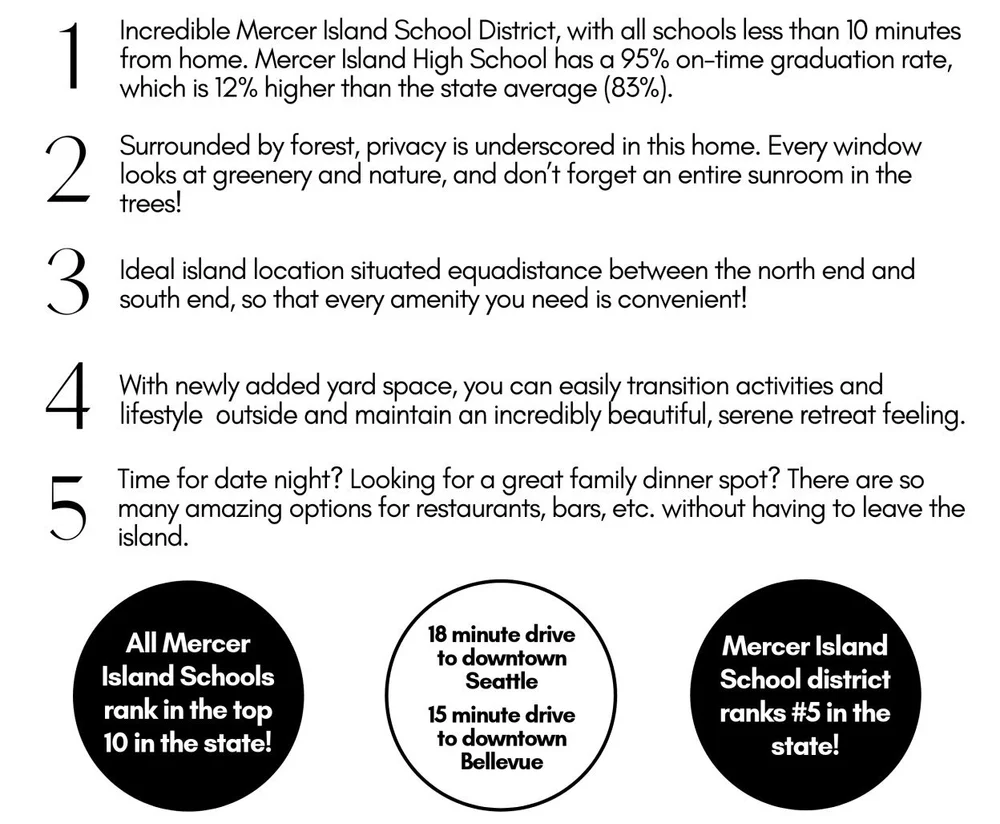 1 Incredible Mercer Island School District, with all schools less than 10 minutes from home. Mercer Island High School has a 95% on-time graduation rate, which is 12% higher than the state average (83%).

2 Surrounded by forest, privacy is underscored in this home. Every window looks at greenery and nature, and don't forget an entire sunroom in the trees!

3 Ideal island location situated equadistance between the north end and south end, so that every amenity you need is convenient!

4 With newly added yard space, you can easily transition activities and lifestyle outside and maintain an incredibly beautiful, serene retreat feeling.

5 Time for date night? Looking for a great family dinner spot? There are so many amazing options for restaurants, bars, etc. without having to leave the island.

All Mercer Island Schools rank in the top 10 in the state!

18 minute drive to downtown Seattle

15 minute drive to downtown Bellevue

Mercer Island School district ranks #5 in the state!